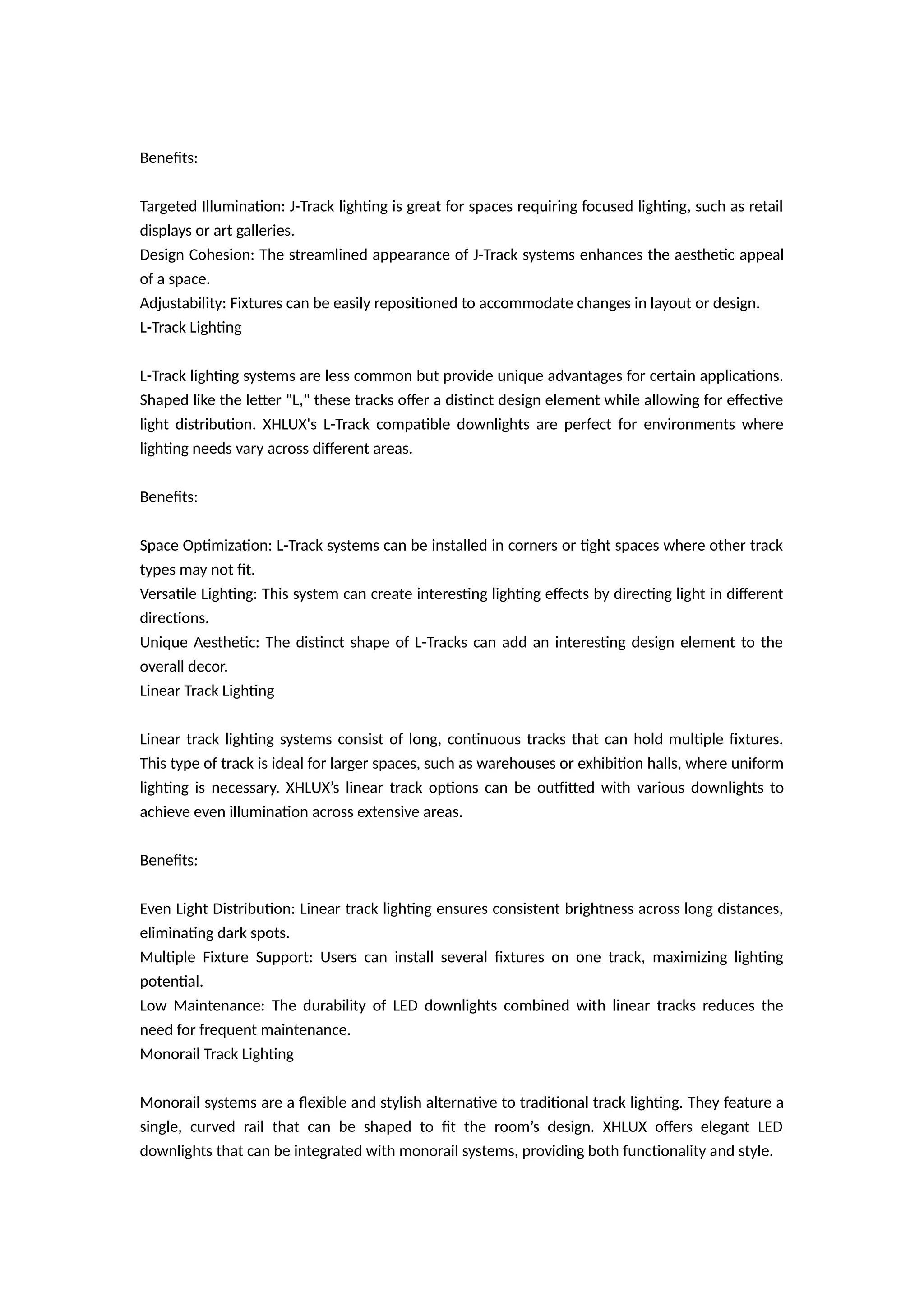 Benefits:

Targeted Illumination: J-Track lighting is great for spaces requiring focused lighting, such as retail displays or art galleries.
Design Cohesion: The streamlined appearance of J-Track systems enhances the aesthetic appeal of a space.
Adjustability: Fixtures can be easily repositioned to accommodate changes in layout or design.
L-Track Lighting

L-Track lighting systems are less common but provide unique advantages for certain applications. Shaped like the letter "L," these tracks offer a distinct design element while allowing for effective light distribution. XHLUX's L-Track compatible downlights are perfect for environments where lighting needs vary across different areas.

Benefits:

Space Optimization: L-Track systems can be installed in corners or tight spaces where other track types may not fit.
Versatile Lighting: This system can create interesting lighting effects by directing light in different directions.
Unique Aesthetic: The distinct shape of L-Tracks can add an interesting design element to the overall decor.
Linear Track Lighting

Linear track lighting systems consist of long, continuous tracks that can hold multiple fixtures. This type of track is ideal for larger spaces, such as warehouses or exhibition halls, where uniform lighting is necessary. XHLUX’s linear track options can be outfitted with various downlights to achieve even illumination across extensive areas.

Benefits:

Even Light Distribution: Linear track lighting ensures consistent brightness across long distances, eliminating dark spots.
Multiple Fixture Support: Users can install several fixtures on one track, maximizing lighting potential.
Low Maintenance: The durability of LED downlights combined with linear tracks reduces the need for frequent maintenance.
Monorail Track Lighting

Monorail systems are a flexible and stylish alternative to traditional track lighting. They feature a single, curved rail that can be shaped to fit the room’s design. XHLUX offers elegant LED downlights that can be integrated with monorail systems, providing both functionality and style.